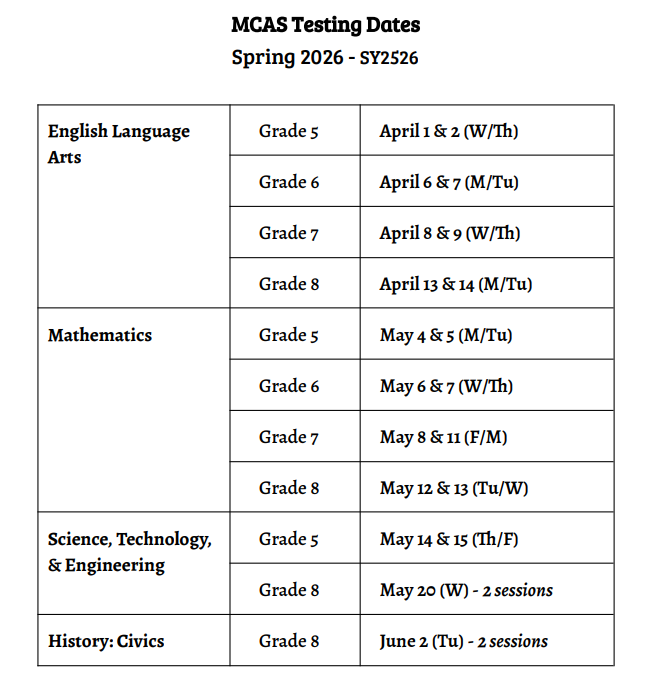 MCAS Testing Dates
Spring 2026 - SY2526

| English Language Arts | Grade 5 | April 1 & 2 (W/Th) |
|---|---|---|
| | Grade 6 | April 6 & 7 (M/Tu) |
| | Grade 7 | April 8 & 9 (W/Th) |
| | Grade 8 | April 13 & 14 (M/Tu) |
| Mathematics | Grade 5 | May 4 & 5 (M/Tu) |
| | Grade 6 | May 6 & 7 (W/Th) |
| | Grade 7 | May 8 & 11 (F/M) |
| | Grade 8 | May 12 & 13 (Tu/W) |
| Science, Technology, & Engineering | Grade 5 | May 14 & 15 (Th/F) |
| | Grade 8 | May 20 (W) - 2 sessions |
| History: Civics | Grade 8 | June 2 (Tu) - 2 sessions |